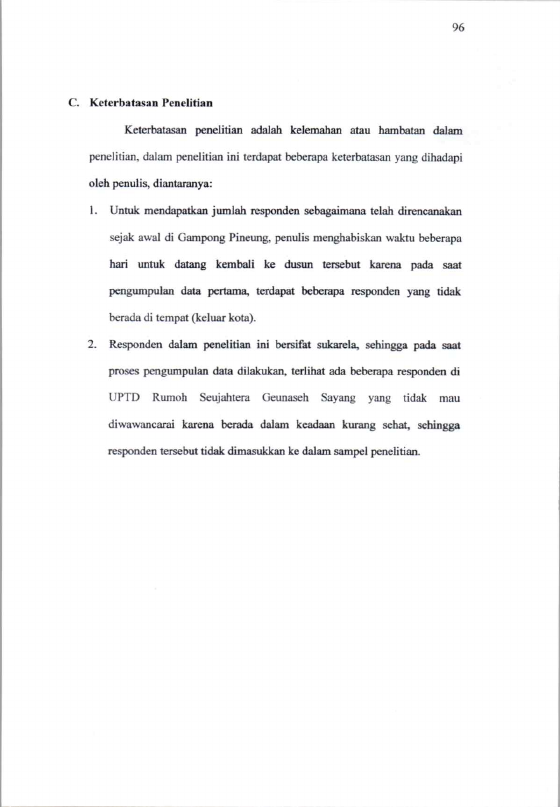 96

C. Keterbatasan Penelitian

Keterbatasan penelitian adalah kelemahan atau hambatan dalam penelitian, dalam penelitian ini terdapat beberapa keterbatasan yang dihadapi oleh penulis, diantaranya:

1. Untuk mendapatkan jumlah responden sebagaimana telah direncanakan sejak awal di Gampong Pineung, penulis menghabiskan waktu beberapa hari untuk datang kembali ke dusun tersebut karena pada saat pengumpulan data pertama, terdapat beberapa responden yang tidak berada di tempat (keluar kota).

2. Responden dalam penelitian ini bersifat sukarela, sehingga pada saat proses pengumpulan data dilakukan, terlihat ada beberapa responden di UPTD Rumoh Seujahtera Geunaseh Sayang yang tidak mau diwawancarai karena berada dalam keadaan kurang sehat, sehingga responden tersebut tidak dimasukkan ke dalam sampel penelitian.